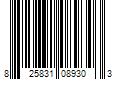 8 25831 08930 3